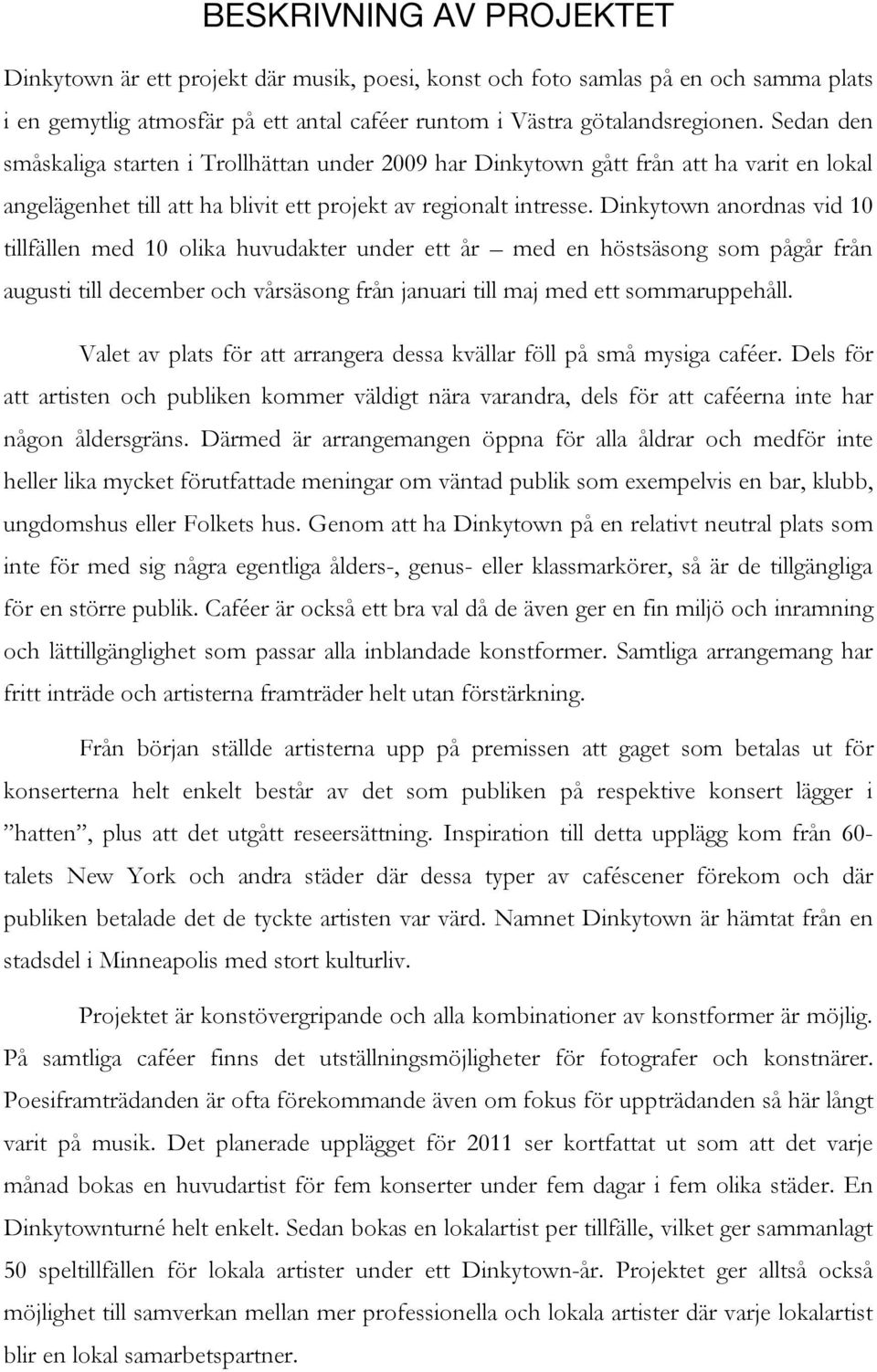 BESKRIVNING AV PROJEKTET

Dinkytown är ett projekt där musik, poesi, konst och foto samlas på en och samma plats i en gemytlig atmosfär på ett antal caféer runtom i Västra götalandsregionen. Sedan den småskaliga starten i Trollhättan under 2009 har Dinkytown gått från att ha varit en lokal angelägenhet till att ha blivit ett projekt av regionalt intresse. Dinkytown anordnas vid 10 tillfällen med 10 olika huvudakter under ett år – med en höstsäsong som pågår från augusti till december och vårsäsong från januari till maj med ett sommaruppehåll.

Valet av plats för att arrangera dessa kvällar föll på små mysiga caféer. Dels för att artisten och publiken kommer väldigt nära varandra, dels för att caféerna inte har någon åldersgräns. Därmed är arrangemangen öppna för alla åldrar och medför inte heller lika mycket förutfattade meningar om väntad publik som exempelvis en bar, klubb, ungdomshus eller Folkets hus. Genom att ha Dinkytown på en relativt neutral plats som inte för med sig några egentliga ålders-, genus- eller klassmarkörer, så är de tillgängliga för en större publik. Caféer är också ett bra val då de även ger en fin miljö och inramning och lättillgänglighet som passar alla inblandade konstformer. Samtliga arrangemang har fritt inträde och artisterna framträder helt utan förstärkning.

Från början ställde artisterna upp på premissen att gaget som betalas ut för konserterna helt enkelt består av det som publiken på respektive konsert lägger i ”hatten”, plus att det utgått reseersättning. Inspiration till detta upplägg kom från 60-talets New York och andra städer där dessa typer av caféscener förekom och där publiken betalade det de tyckte artisten var värd. Namnet Dinkytown är hämtat från en stadsdel i Minneapolis med stort kulturliv.

Projektet är konstövergripande och alla kombinationer av konstformer är möjlig. På samtliga caféer finns det utställningsmöjligheter för fotografer och konstnärer. Poesiframträdanden är ofta förekommande även om fokus för uppträdanden så här långt varit på musik. Det planerade upplägget för 2011 ser kortfattat ut som att det varje månad bokas en huvudartist för fem konserter under fem dagar i fem olika städer. En Dinkytownturné helt enkelt. Sedan bokas en lokalartist per tillfälle, vilket ger sammanlagt 50 speltillfällen för lokala artister under ett Dinkytown-år. Projektet ger alltså också möjlighet till samverkan mellan mer professionella och lokala artister där varje lokalartist blir en lokal samarbetspartner.